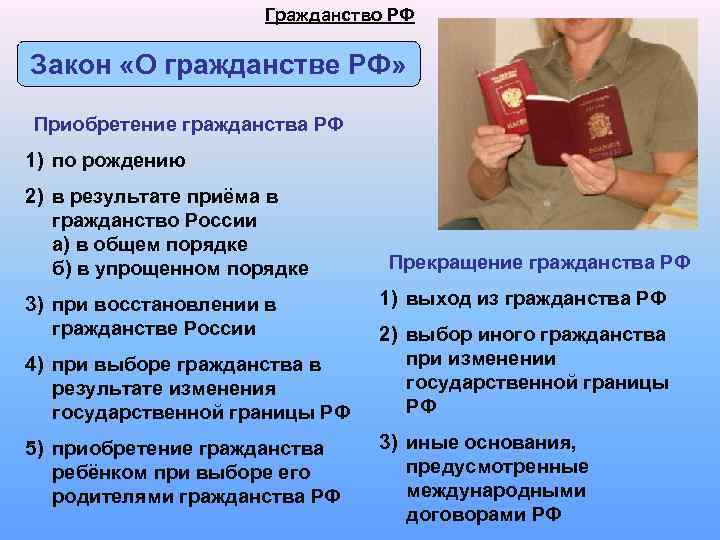 Гражданство РФ

Закон «О гражданстве РФ»

Приобретение гражданства РФ

1) по рождению

2) в результате приёма в гражданство России
а) в общем порядке
б) в упрощенном порядке

3) при восстановлении в гражданстве России

4) при выборе гражданства в результате изменения государственной границы РФ

5) приобретение гражданства ребёнком при выборе его родителями гражданства РФ

Прекращение гражданства РФ

1) выход из гражданства РФ

2) выбор иного гражданства при изменении государственной границы РФ

3) иные основания, предусмотренные международными договорами РФ